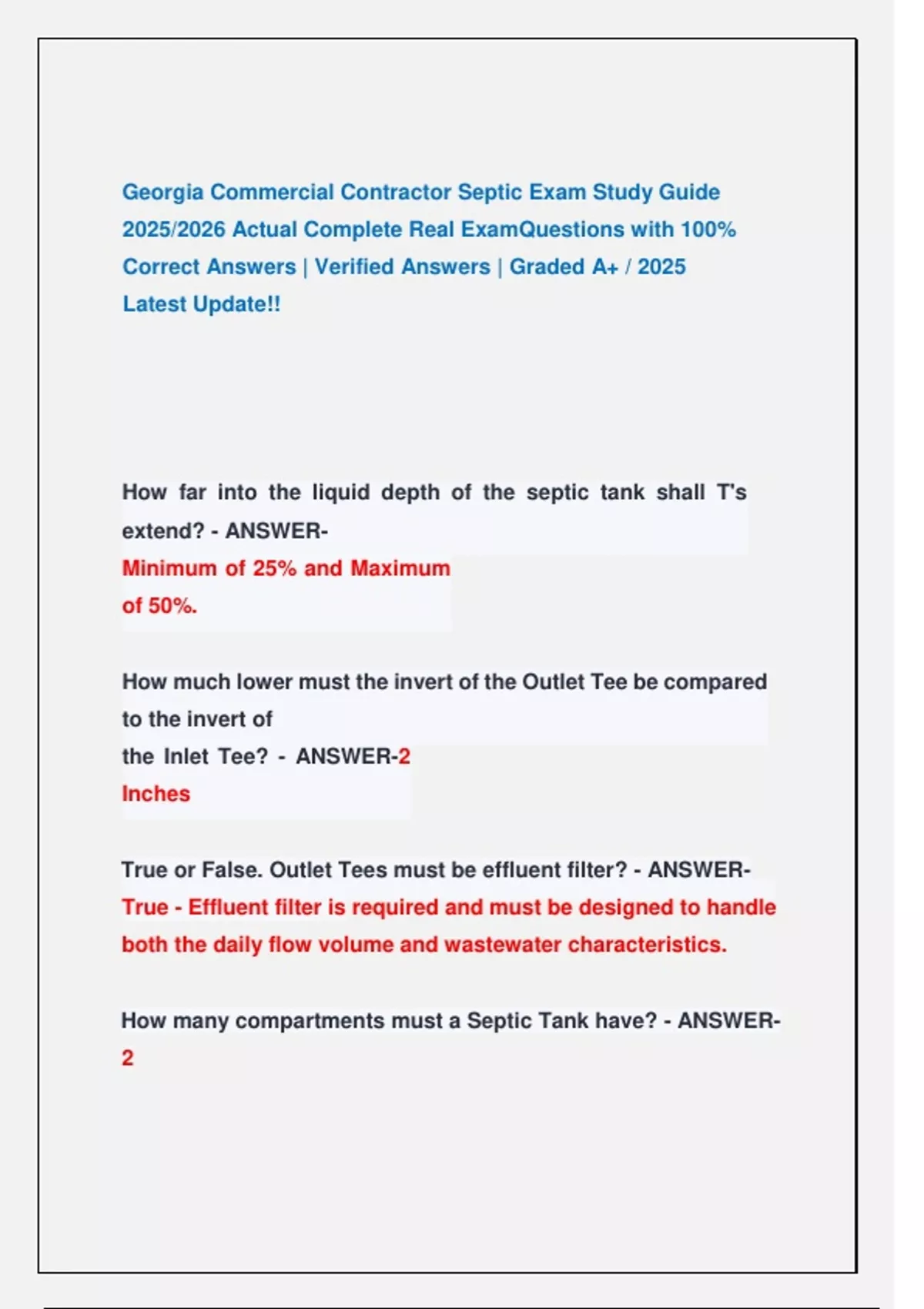 Georgia Commercial Contractor Septic Exam Study Guide 2025/2026 Actual Complete Real ExamQuestions with 100% Correct Answers | Verified Answers | Graded A+ / 2025 Latest Update!!

How far into the liquid depth of the septic tank shall T's extend? - ANSWER-
Minimum of 25% and Maximum of 50%.

How much lower must the invert of the Outlet Tee be compared to the invert of the Inlet Tee? - ANSWER-2 Inches

True or False. Outlet Tees must be effluent filter? - ANSWER-
True - Effluent filter is required and must be designed to handle both the daily flow volume and wastewater characteristics.

How many compartments must a Septic Tank have? - ANSWER-
2